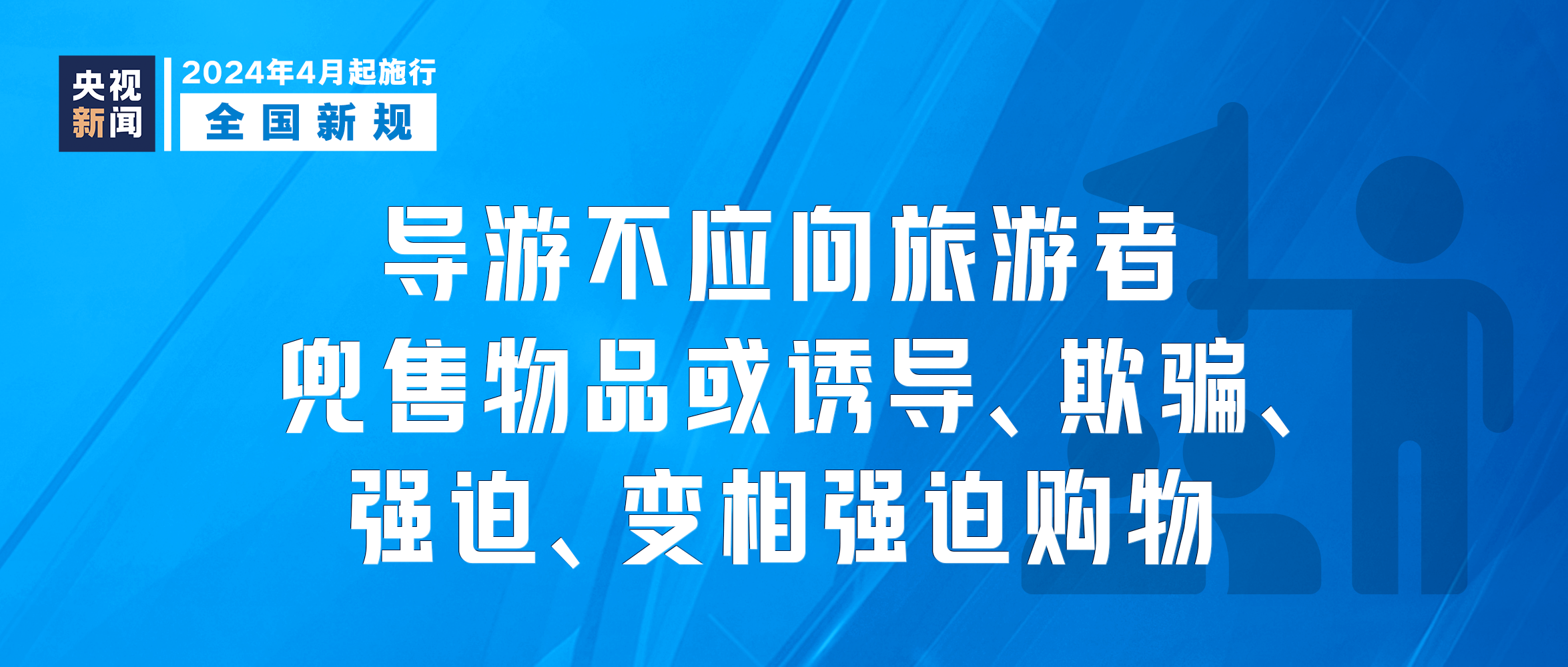 央视新闻

2024年4月起施行

全国新规

导游不应向旅游者兜售物品或诱导、欺骗、强迫、变相强迫购物